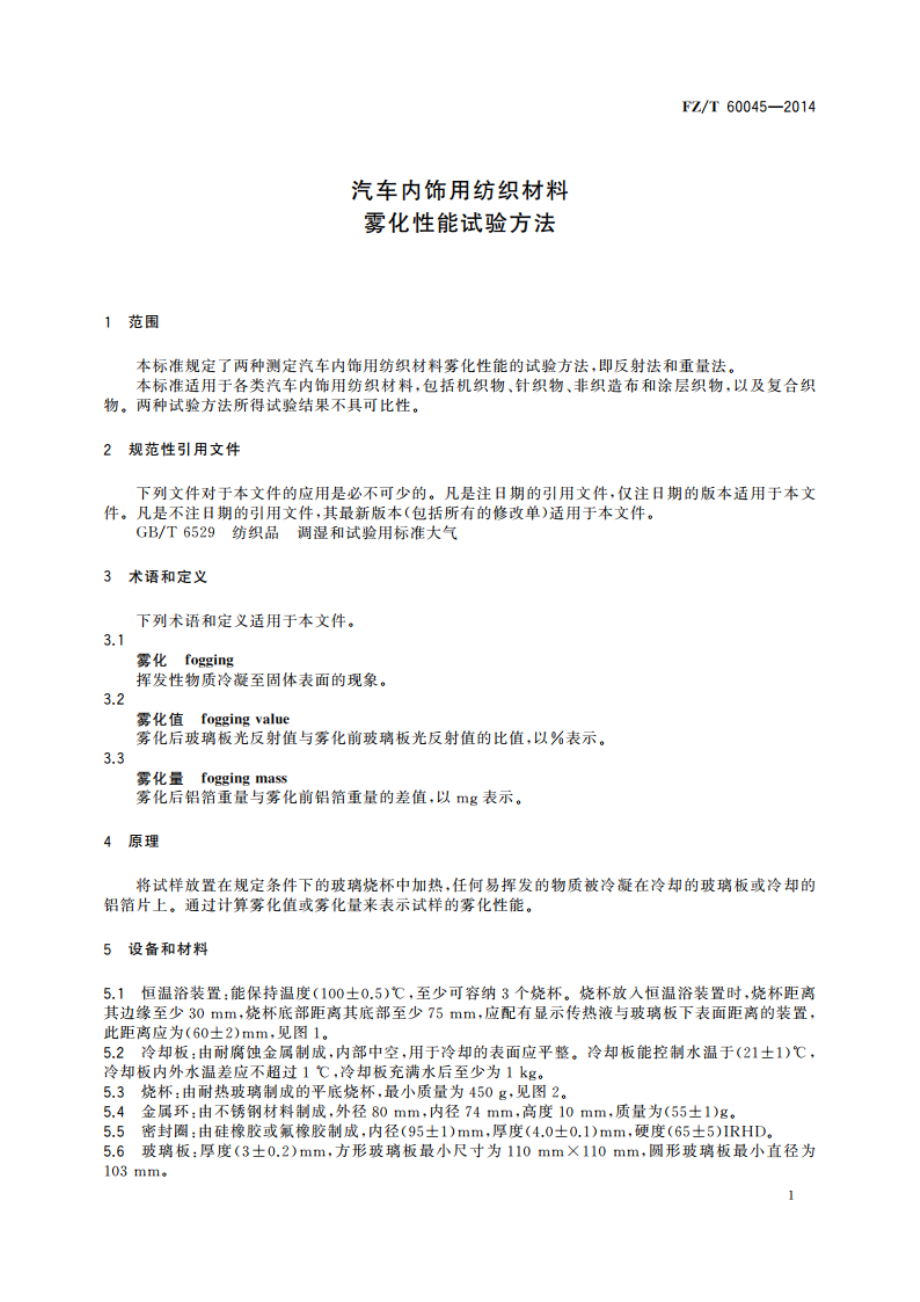 FZ/T 60045—2014

汽车内饰用纺织材料
雾化性能试验方法

1 范围

本标准规定了两种测定汽车内饰用纺织材料雾化性能的试验方法，即反射法和重量法。
本标准适用于各类汽车内饰用纺织材料，包括机织物、针织物、非织造布和涂层织物，以及复合织物。两种试验方法所得试验结果不具可比性。

2 规范性引用文件

下列文件对于本文件的应用是必不可少的。凡是注日期的引用文件，仅注日期的版本适用于本文件。凡是不注日期的引用文件，其最新版本(包括所有的修改单)适用于本文件。
GB/T 6529 纺织品 调湿和试验用标准大气

3 术语和定义

下列术语和定义适用于本文件。
3.1
雾化 fogging
挥发性物质冷凝至固体表面的现象。
3.2
雾化值 fogging value
雾化后玻璃板光反射值与雾化前玻璃板光反射值的比值，以%表示。
3.3
雾化量 fogging mass
雾化后铝箔重量与雾化前铝箔重量的差值，以 mg 表示。

4 原理

将试样放置在规定条件下的玻璃烧杯中加热，任何易挥发的物质被冷凝在冷却的玻璃板或冷却的铝箔片上。通过计算雾化值或雾化量来表示试样的雾化性能。

5 设备和材料

5.1 恒温浴装置：能保持温度$(100\pm0.5)$℃，至少可容纳 3 个烧杯。烧杯放入恒温浴装置时，烧杯距离其边缘至少 30 mm，烧杯底部距离其底部至少 75 mm，应配有显示传热液与玻璃板下表面距离的装置，此距离应为$(60\pm2)$mm，见图 1。
5.2 冷却板：由耐腐蚀金属制成，内部中空，用于冷却的表面应平整。冷却板能控制水温于$(21\pm1)$℃，冷却板内外水温差应不超过 1 ℃，冷却板充满水后至少为 1 kg。
5.3 烧杯：由耐热玻璃制成的平底烧杯，最小质量为 450 g，见图 2。
5.4 金属环：由不锈钢材料制成，外径 80 mm，内径 74 mm，高度 10 mm，质量为$(55\pm1)$g。
5.5 密封圈：由硅橡胶或氟橡胶制成，内径$(95\pm1)$mm，厚度$(4.0\pm0.1)$mm，硬度$(65\pm5)$IRHD。
5.6 玻璃板：厚度$(3\pm0.2)$mm，方形玻璃板最小尺寸为 110 mm×110 mm，圆形玻璃板最小直径为 103 mm。

1